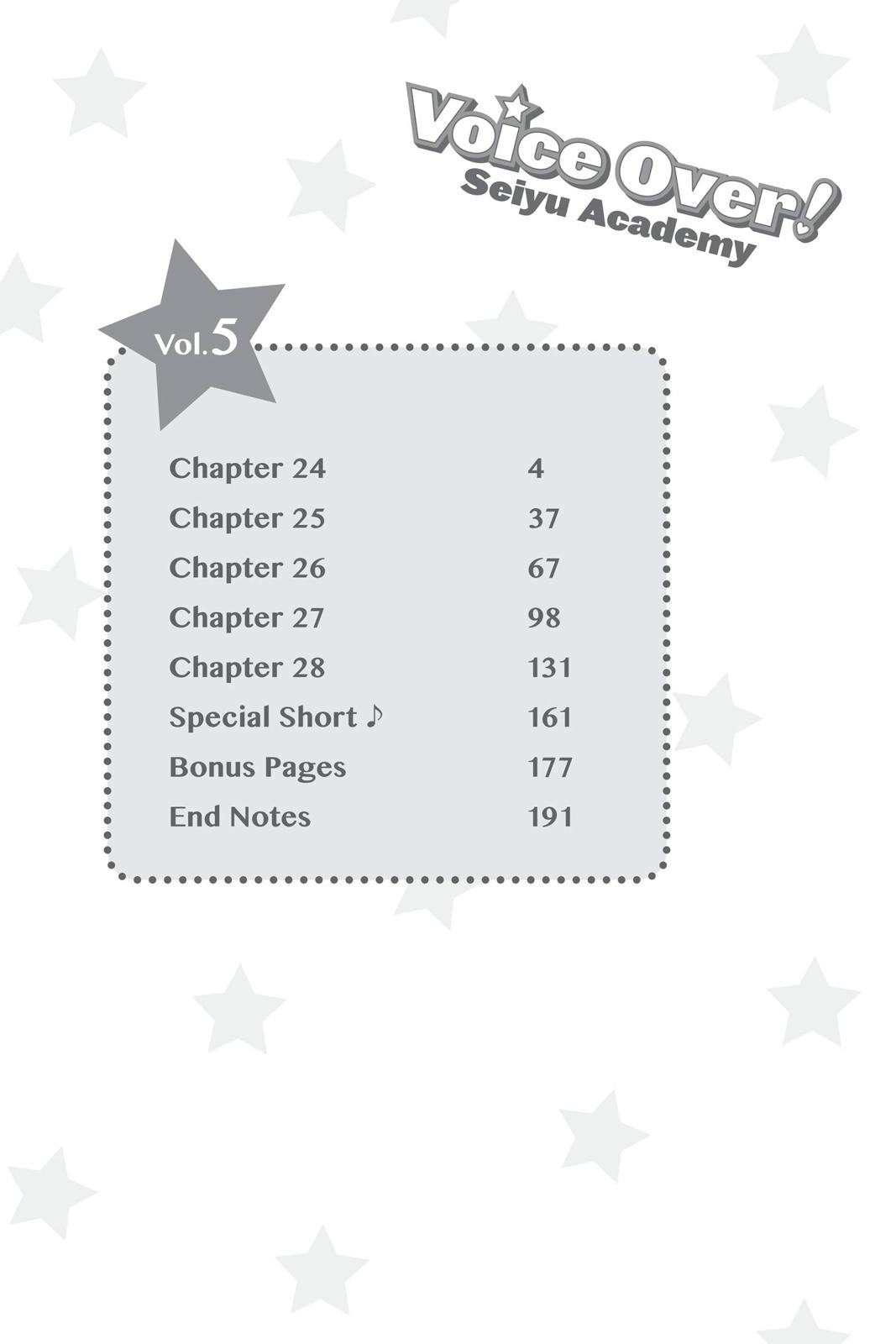 Voice Over!
Seiyu Academy

Vol.5

| | |
|---|---|
| Chapter 24 | 4 |
| Chapter 25 | 37 |
| Chapter 26 | 67 |
| Chapter 27 | 98 |
| Chapter 28 | 131 |
| Special Short ♪ | 161 |
| Bonus Pages | 177 |
| End Notes | 191 |